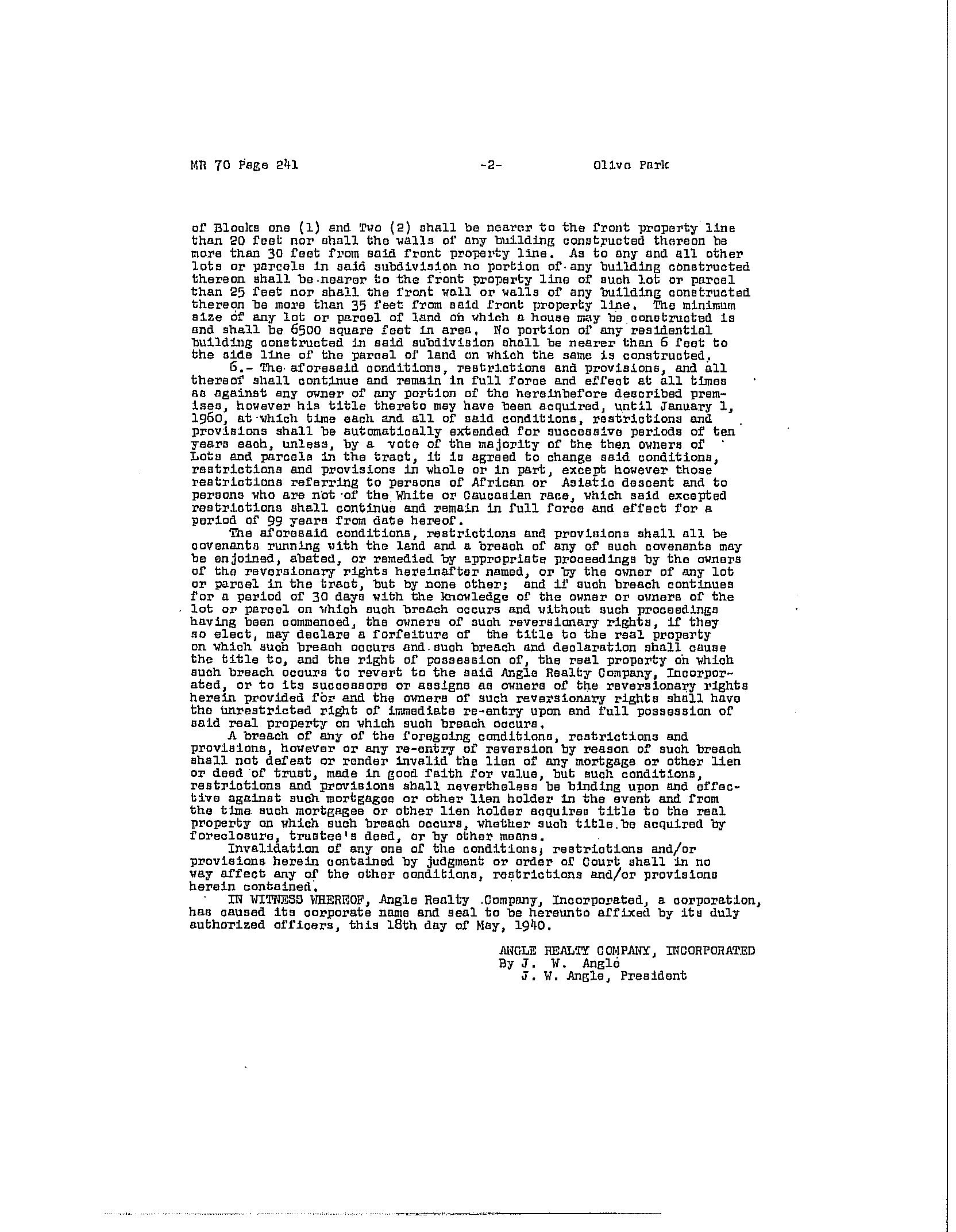 MR 70 Page 241 -2- Olive Park

of Blocks one (1) and Two (2) shall be nearer to the front property line than 20 feet nor shall the walls of any building constructed thereon be more than 30 feet from said front property line. As to any and all other lots or parcels in said subdivision no portion of any building constructed thereon shall be nearer to the front property line of such lot or parcel than 25 feet nor shall the front wall or walls of any building constructed thereon be more than 35 feet from said front property line. The minimum size of any lot or parcel of land on which a house may be constructed is and shall be 6500 square feet in area. No portion of any residential building constructed in said subdivision shall be nearer than 6 feet to the side line of the parcel of land on which the same is constructed.

6.- The aforesaid conditions, restrictions and provisions, and all thereof shall continue and remain in full force and effect at all times as against any owner of any portion of the hereinbefore described premises, however his title thereto may have been acquired, until January 1, 1960, at which time each and all of said conditions, restrictions and provisions shall be automatically extended for successive periods of ten years each, unless, by a vote of the majority of the then owners of Lots and parcels in the tract, it is agreed to change said conditions, restrictions and provisions in whole or in part, except however those restrictions referring to persons of African or Asiatic descent and to persons who are not of the White or Caucasian race, which said excepted restrictions shall continue and remain in full force and effect for a period of 99 years from date hereof.

The aforesaid conditions, restrictions and provisions shall all be covenants running with the land and a breach of any of such covenants may be enjoined, abated, or remedied by appropriate proceedings by the owners of the reversionary rights hereinafter named, or by the owner of any lot or parcel in the tract, but by none other; and if such breach continues for a period of 30 days with the knowledge of the owner or owners of the lot or parcel on which such breach occurs and without such proceedings having been commenced, the owners of such reversionary rights, if they so elect, may declare a forfeiture of the title to the real property on which such breach occurs and such breach and declaration shall cause the title to, and the right of possession of, the real property on which such breach occurs to revert to the said Angle Realty Company, Incorporated, or to its successors or assigns as owners of the reversionary rights herein provided for and the owners of such reversionary rights shall have the unrestricted right of immediate re-entry upon and full possession of said real property on which such breach occurs.

A breach of any of the foregoing conditions, restrictions and provisions, however or any re-entry of reversion by reason of such breach shall not defeat or render invalid the lien of any mortgage or other lien or deed of trust, made in good faith for value, but such conditions, restrictions and provisions shall nevertheless be binding upon and effective against such mortgagee or other lien holder in the event and from the time such mortgagee or other lien holder acquires title to the real property on which such breach occurs, whether such title be acquired by foreclosure, trustee's deed, or by other means.

Invalidation of any one of the conditions, restrictions and/or provisions herein contained by judgment or order of Court shall in no way affect any of the other conditions, restrictions and/or provisions herein contained.

IN WITNESS WHEREOF, Angle Realty Company, Incorporated, a corporation, has caused its corporate name and seal to be hereunto affixed by its duly authorized officers, this 18th day of May, 1940.

ANGLE REALTY COMPANY, INCORPORATED
By J. W. Angle
J. W. Angle, President